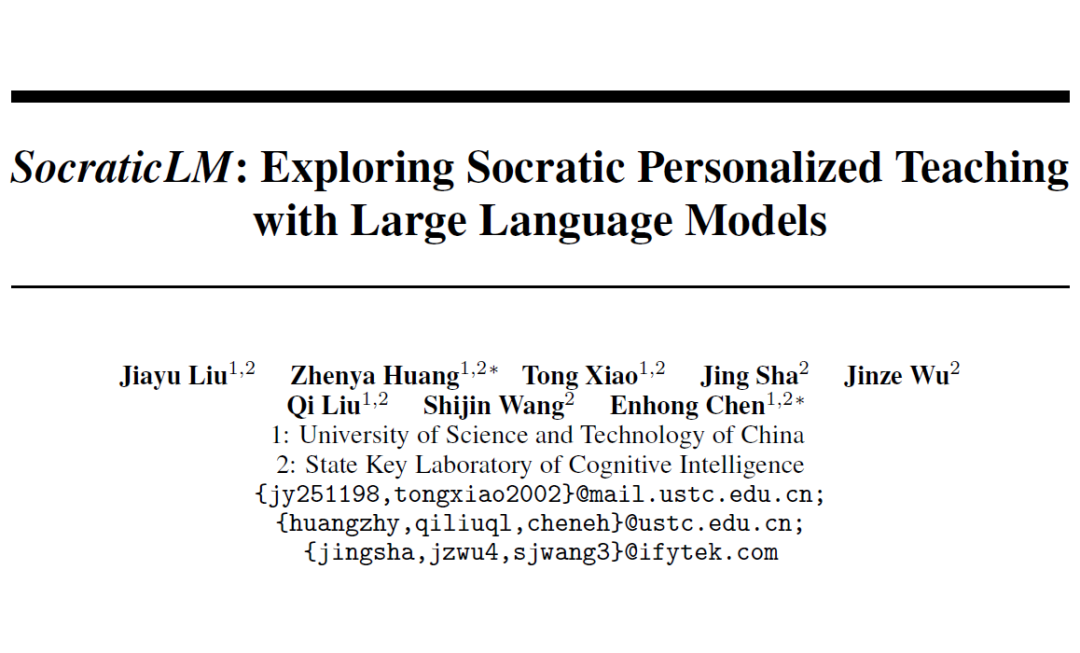 SocraticLM: Exploring Socratic Personalized Teaching with Large Language Models

Jiayu Liu$^{1,2}$ Zhenya Huang$^{1,2*}$ Tong Xiao$^{1,2}$ Jing Sha$^{2}$ Jinze Wu$^{2}$
Qi Liu$^{1,2}$ Shijin Wang$^{2}$ Enhong Chen$^{1,2*}$
1: University of Science and Technology of China
2: State Key Laboratory of Cognitive Intelligence
{jy251198,tongxiao2002}@mail.ustc.edu.cn;
{huangzhy,qiliuql,cheneh}@ustc.edu.cn;
{jingsha,jzwu4,sjwang3}@ifytek.com